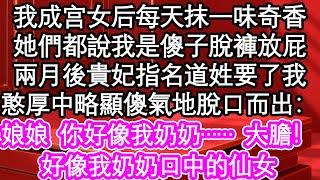 我成宮女后每天抹一味奇香
她們都說我是傻子脫褲放屁
兩月後貴妃指名道姓要了我
憨厚中略顯傻氣地脫口而出：
娘娘 你好像我奶奶…… 大膽!
好像我奶奶口中的仙女